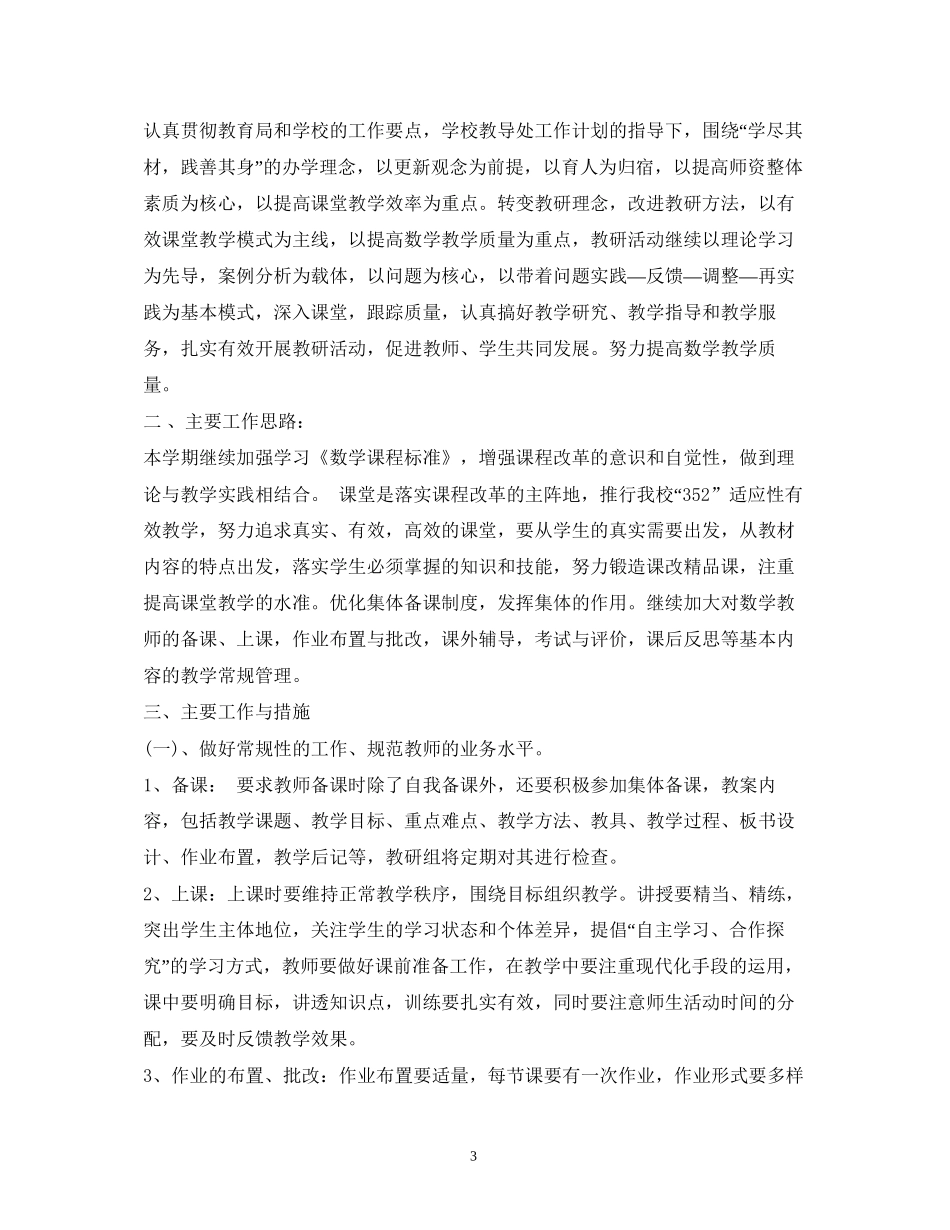 认真贯彻教育局和学校的工作要点，学校教导处工作计划的指导下，围绕“学尽其材，践善其身”的办学理念，以更新观念为前提，以育人为归宿，以提高师资整体素质为核心，以提高课堂教学效率为重点。转变教研理念，改进教研方法，以有效课堂教学模式为主线，以提高数学教学质量为重点，教研活动继续以理论学习为先导，案例分析为载体，以问题为核心，以带着问题实践—反馈—调整—再实践为基本模式，深入课堂，跟踪质量，认真搞好教学研究、教学指导和教学服务，扎实有效开展教研活动，促进教师、学生共同发展。努力提高数学教学质量。

二 、主要工作思路：

本学期继续加强学习《数学课程标准》，增强课程改革的意识和自觉性，做到理论与教学实践相结合。 课堂是落实课程改革的主阵地，推行我校“352” 适应性有效教学，努力追求真实、有效，高效的课堂，要从学生的真实需要出发，从教材内容的特点出发，落实学生必须掌握的知识和技能，努力锻造课改精品课，注重提高课堂教学的水准。优化集体备课制度，发挥集体的作用。继续加大对数学教师的备课、上课，作业布置与批改，课外辅导，考试与评价，课后反思等基本内容的教学常规管理。

三、主要工作与措施

(一)、做好常规性的工作、规范教师的业务水平。

1、备课： 要求教师备课时除了自我备课外，还要积极参加集体备课，教案内容，包括教学课题、教学目标、重点难点、教学方法、教具、教学过程、板书设计、作业布置，教学后记等，教研组将定期对其进行检查。

2、上课：上课时要维持正常教学秩序，围绕目标组织教学。讲授要精当、精练，突出学生主体地位，关注学生的学习状态和个体差异，提倡“自主学习、合作探究”的学习方式，教师要做好课前准备工作，在教学中要注重现代化手段的运用，课中要明确目标，讲透知识点，训练要扎实有效，同时要注意师生活动时间的分配，要及时反馈教学效果。

3、作业的布置、批改：作业布置要适量，每节课要有一次作业，作业形式要多样

3